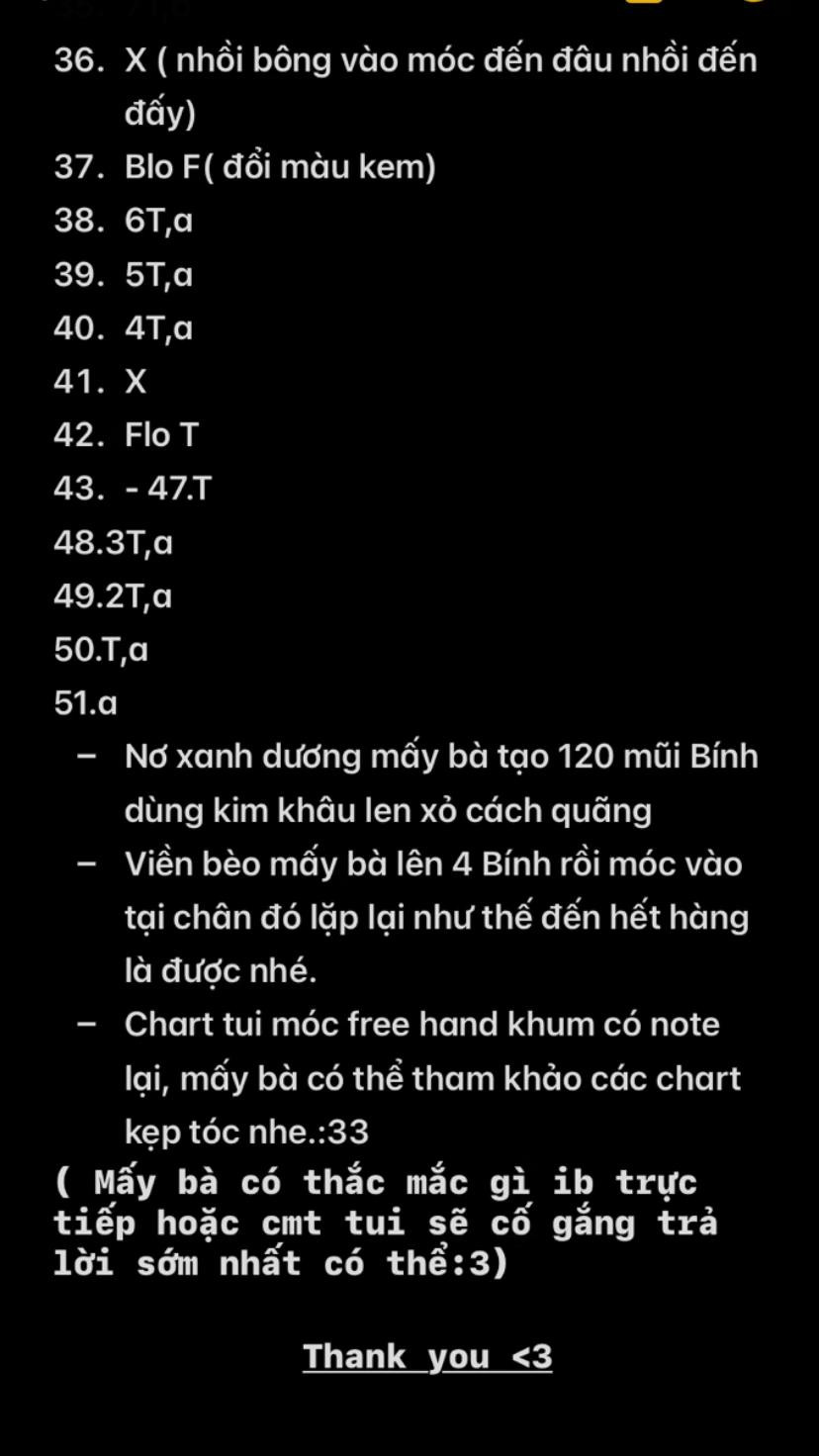 36. X ( nhồi bông vào móc đến đâu nhồi đến đấy)
37. Blo F( đổi màu kem)
38. 6T,a
39. 5T,a
40. 4T,a
41. X
42. Flo T
43. - 47.T
48.3T,a
49.2T,a
50.T,a
51.a
– Nơ xanh dương mấy bà tạo 120 mũi Bính dùng kim khâu len xỏ cách quãng
– Viền bèo mấy bà lên 4 Bính rồi móc vào tại chân đó lặp lại như thế đến hết hàng là được nhé.
– Chart tui móc free hand khum có note lại, mấy bà có thể tham khảo các chart kẹp tóc nhe.:33
( Mấy bà có thắc mắc gì ib trực tiếp hoặc cmt tui sẽ cố gắng trả lời sớm nhất có thể:3)

Thank you <3